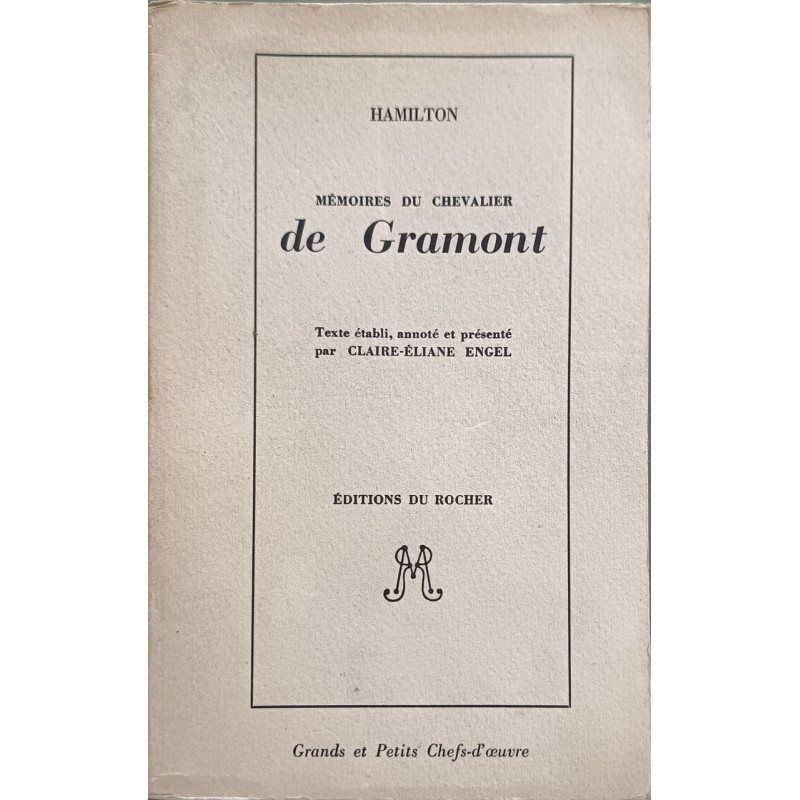 HAMILTON

MÉMOIRES DU CHEVALIER
de Gramont

Texte établi, annoté et présenté par CLAIRE-ÉLIANE ENGEL

ÉDITIONS DU ROCHER

Grands et Petits Chefs-d'œuvre